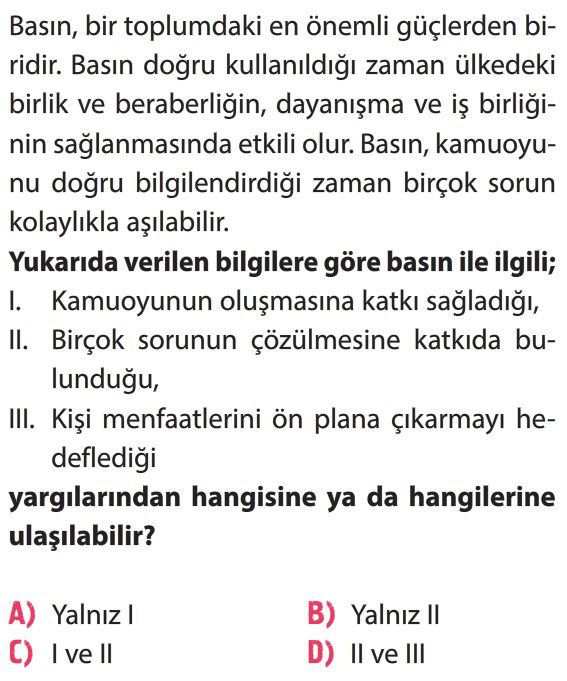 Basın, bir toplumdaki en önemli güçlerden biridir. Basın doğru kullanıldığı zaman ülkedeki birlik ve beraberliğin, dayanışma ve iş birliğinin sağlanmasında etkili olur. Basın, kamuoyunu doğru bilgilendirdiği zaman birçok sorun kolaylıkla aşılabilir.

Yukarıda verilen bilgilere göre basın ile ilgili;

I. Kamuoyunun oluşmasına katkı sağladığı,

II. Birçok sorunun çözülmesine katkıda bulunduğu,

III. Kişi menfaatlerini ön plana çıkarmayı hedeflediği

yargılarından hangisine ya da hangilerine ulaşılabilir?

A) Yalnız I
B) Yalnız II
C) I ve II
D) II ve III